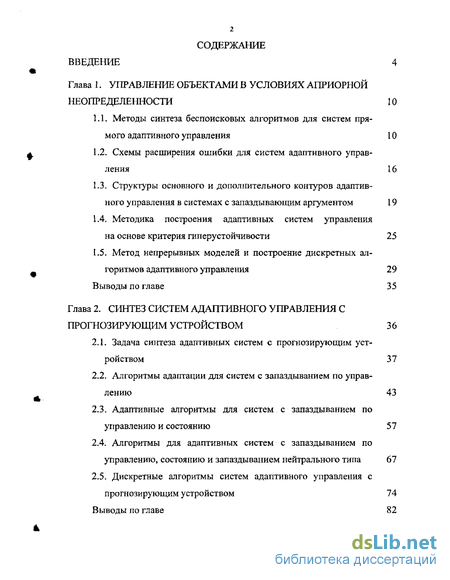 2

СОДЕРЖАНИЕ

ВВЕДЕНИЕ 4

Глава 1. УПРАВЛЕНИЕ ОБЪЕКТАМИ В УСЛОВИЯХ АПРИОРНОЙ НЕОПРЕДЕЛЕННОСТИ 10

1.1. Методы синтеза беспоисковых алгоритмов для систем прямого адаптивного управления 10

1.2. Схемы расширения ошибки для систем адаптивного управления 16

1.3. Структуры основного и дополнительного контуров адаптивного управления в системах с запаздывающим аргументом 19

1.4. Методика построения адаптивных систем управления на основе критерия гиперустойчивости 25

1.5. Метод непрерывных моделей и построение дискретных алгоритмов адаптивного управления 29

Выводы по главе 35

Глава 2. СИНТЕЗ СИСТЕМ АДАПТИВНОГО УПРАВЛЕНИЯ С ПРОГНОЗИРУЮЩИМ УСТРОЙСТВОМ 36

2.1. Задача синтеза адаптивных систем с прогнозирующим устройством 37

2.2. Алгоритмы адаптации для систем с запаздыванием по управлению 43

2.3. Адаптивные алгоритмы для систем с запаздыванием по управлению и состоянию 57

2.4. Алгоритмы для адаптивных систем с запаздыванием по управлению, состоянию и запаздыванием нейтрального типа 67

2.5. Дискретные алгоритмы систем адаптивного управления с прогнозирующим устройством 74

Выводы по главе 82

dsLib.net
библиотека диссертаций